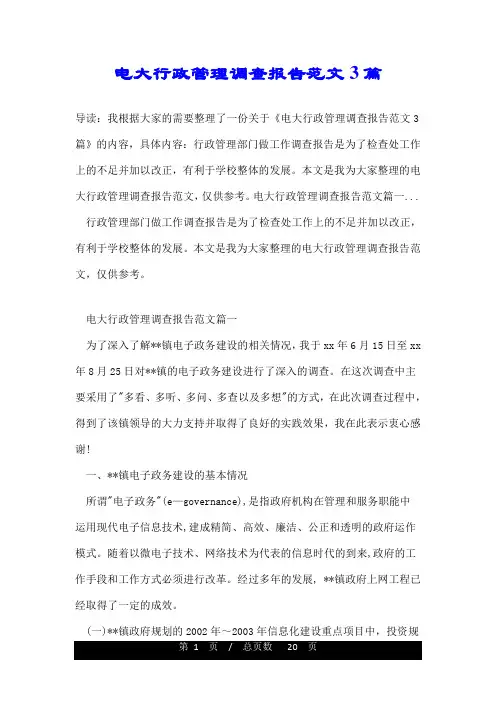 电大行政管理调查报告范文3篇

导读：我根据大家的需要整理了一份关于《电大行政管理调查报告范文3篇》的内容，具体内容：行政管理部门做工作调查报告是为了检查处工作上的不足并加以改正，有利于学校整体的发展。本文是我为大家整理的电大行政管理调查报告范文，仅供参考。电大行政管理调查报告范文篇一...

行政管理部门做工作调查报告是为了检查处工作上的不足并加以改正，有利于学校整体的发展。本文是我为大家整理的电大行政管理调查报告范文，仅供参考。

电大行政管理调查报告范文篇一

为了深入了解**镇电子政务建设的相关情况，我于xx年6月15日至xx年8月25日对**镇的电子政务建设进行了深入的调查。在这次调查中主要采用了"多看、多听、多问、多查以及多想"的方式，在此次调查过程中，得到了该镇领导的大力支持并取得了良好的实践效果，我在此表示衷心感谢!

一、**镇电子政务建设的基本情况

所谓"电子政务"(e—governance)，是指政府机构在管理和服务职能中运用现代电子信息技术，建成精简、高效、廉洁、公正和透明的政府运作模式。随着以微电子技术、网络技术为代表的信息时代的到来，政府的工作手段和工作方式必须进行改革。经过多年的发展，**镇政府上网工程已经取得了一定的成效。

(一)**镇政府规划的2002年～2003年信息化建设重点项目中，投资规

第 1 页 / 总页数 20 页